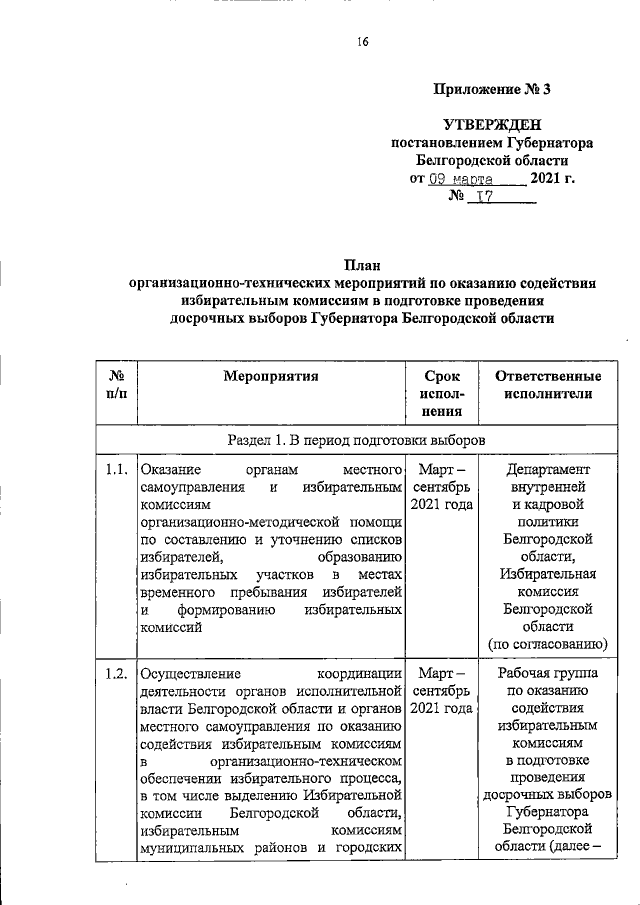 16

Приложение № 3

УТВЕРЖДЕН
постановлением Губернатора
Белгородской области
от 09 марта 2021 г.
№ 17

План
организационно-технических мероприятий по оказанию содействия избирательным комиссиям в подготовке проведения досрочных выборов Губернатора Белгородской области

| № п/п | Мероприятия | Срок исполнения | Ответственные исполнители |
|---|---|---|---|
| Раздел 1. В период подготовки выборов | | | |
| 1.1. | Оказание органам местного самоуправления и избирательным комиссиям организационно-методической помощи по составлению и уточнению списков избирателей, образованию избирательных участков в местах временного пребывания избирателей и формированию избирательных комиссий | Март – сентябрь 2021 года | Департамент внутренней и кадровой политики Белгородской области, Избирательная комиссия Белгородской области (по согласованию) |
| 1.2. | Осуществление координации деятельности органов исполнительной власти Белгородской области и органов местного самоуправления по оказанию содействия избирательным комиссиям в организационно-техническом обеспечении избирательного процесса, в том числе выделению Избирательной комиссии Белгородской области, избирательным комиссиям муниципальных районов и городских | Март – сентябрь 2021 года | Рабочая группа по оказанию содействия избирательным комиссиям в подготовке проведения досрочных выборов Губернатора Белгородской области (далее – |